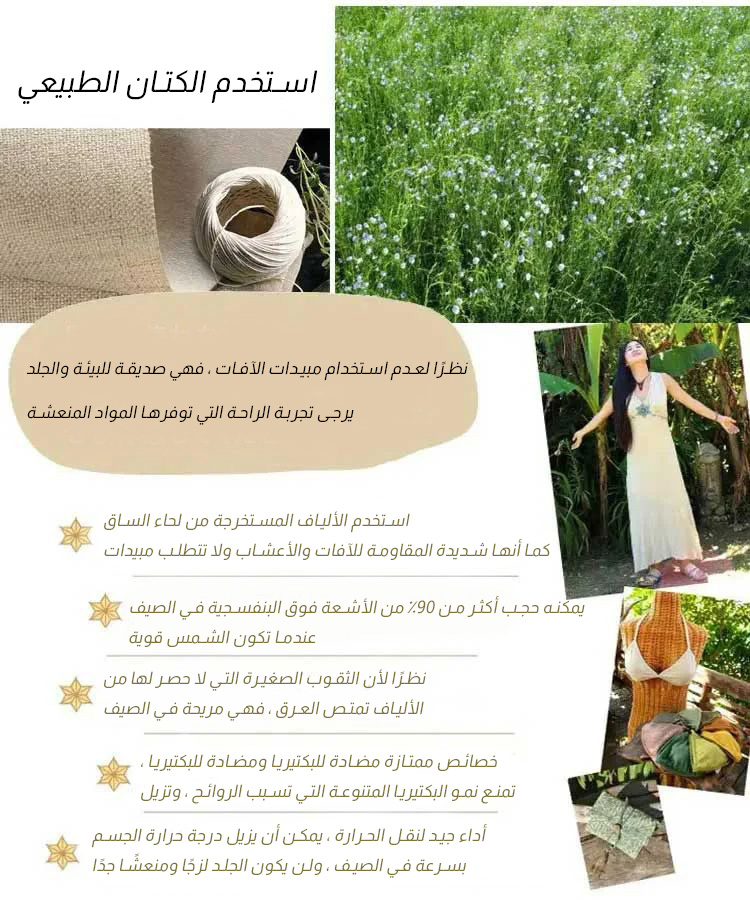 استخدم الكتان الطبيعي

نظرًا لعدم استخدام مبيدات الآفات ، فهي صديقة للبيئة والجلد

يرجى تجربة الراحة التي توفرها المواد المنعشة

استخدم الألياف المستخرجة من لحاء الساق
كما أنها شديدة المقاومة للآفات والأعشاب ولا تتطلب مبيدات

يمكنه حجب أكثر من 90٪ من الأشعة فوق البنفسجية في الصيف
عندما تكون الشمس قوية

نظرًا لأن الثقوب الصغيرة التي لا حصر لها من
الألياف تمتص العرق ، فهي مريحة في الصيف

خصائص ممتازة مضادة للبكتيريا ومضادة للبكتيريا ،
تمنع نمو البكتيريا المتنوعة التي تسبب الروائح ، وتزيل

أداء جيد لنقل الحرارة ، يمكن أن يزيل درجة حرارة الجسم
بسرعة في الصيف ، ولن يكون الجلد لزجًا ومنعشًا جدًا